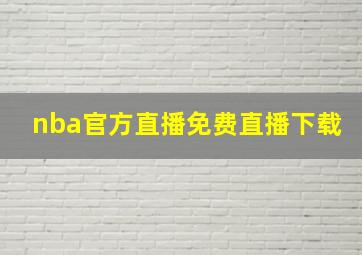 nba官方直播免费直播下载